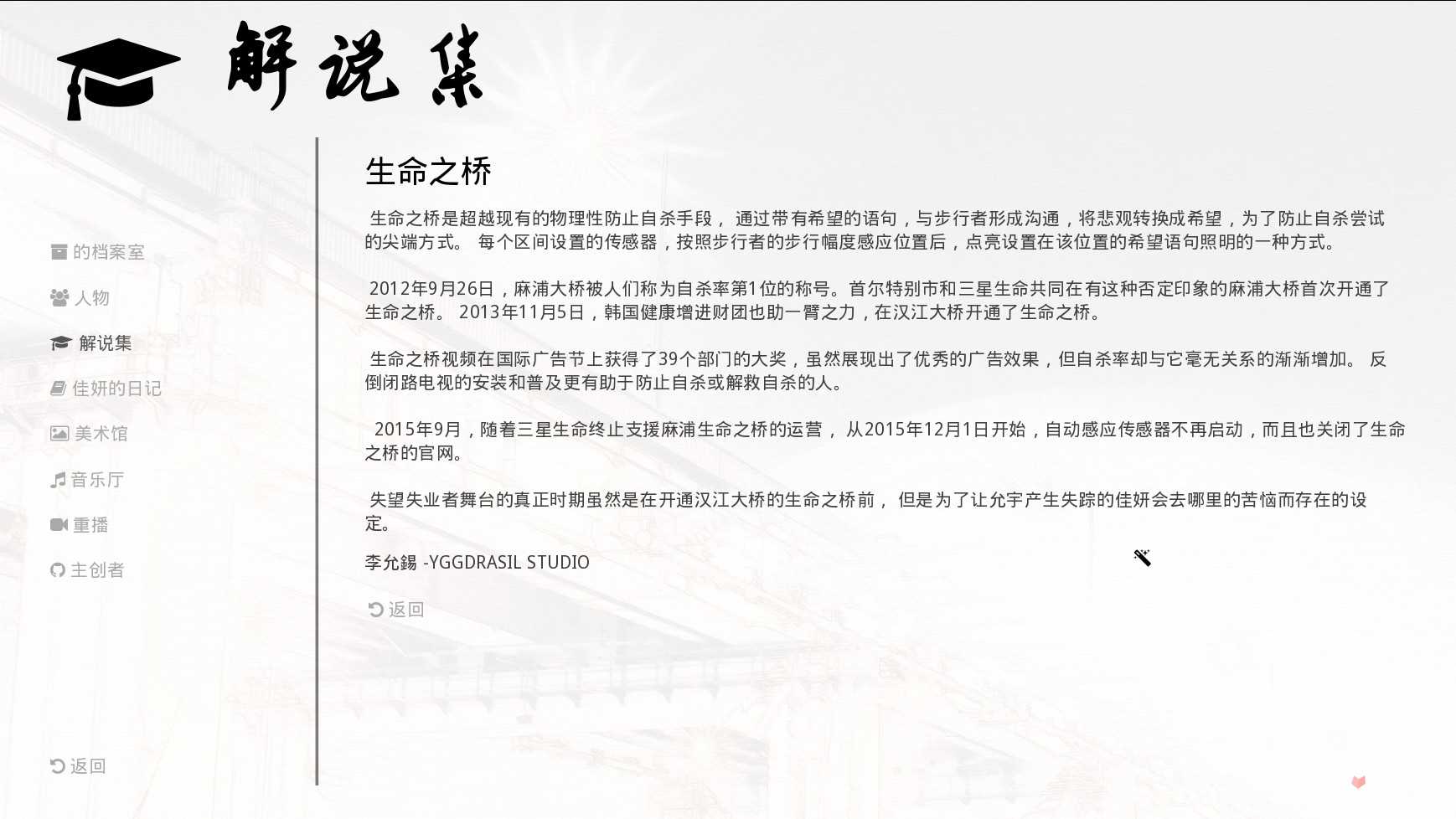 解说集

的档案室

人物

解说集

佳妍的日记

美术馆

音乐厅

重播

主创者

返回

生命之桥

生命之桥是超越现有的物理性防止自杀手段， 通过带有希望的语句，与步行者形成沟通，将悲观转换成希望，为了防止自杀尝试的尖端方式。 每个区间设置的传感器，按照步行者的步行幅度感应位置后，点亮设置在该位置的希望语句照明的一种方式。

2012年9月26日，麻浦大桥被人们称为自杀率第1位的称号。首尔特别市和三星生命共同在有这种否定印象的麻浦大桥首次开通了生命之桥。 2013年11月5日，韩国健康增进财团也助一臂之力，在汉江大桥开通了生命之桥。

生命之桥视频在国际广告节上获得了39个部门的大奖，虽然展现出了优秀的广告效果，但自杀率却与它毫无关系的渐渐增加。 反倒闭路电视的安装和普及更有助于防止自杀或解救自杀的人。

2015年9月，随着三星生命终止支援麻浦生命之桥的运营， 从2015年12月1日开始，自动感应传感器不再启动，而且也关闭了生命之桥的官网。

失望失业者舞台的真正时期虽然是在开通汉江大桥的生命之桥前， 但是为了让允宇产生失踪的佳妍会去哪里的苦恼而存在的设定。

李允錫 -YGGDRASIL STUDIO

返回